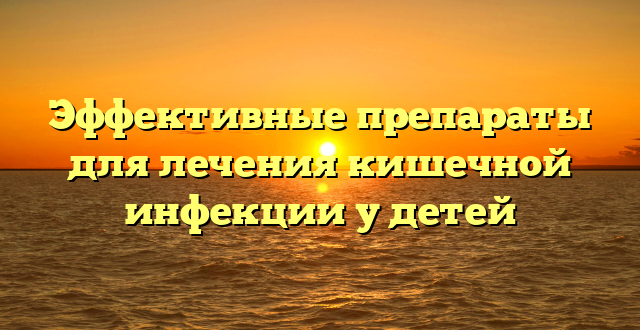 Эффективные препараты для лечения кишечной инфекции у детей